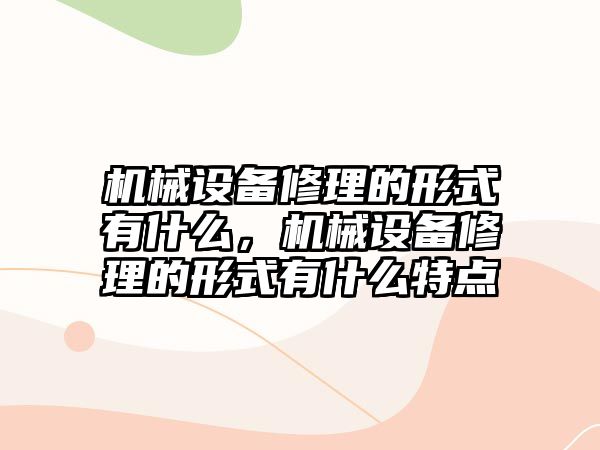 机械设备修理的形式有什么，机械设备修理的形式有什么特点